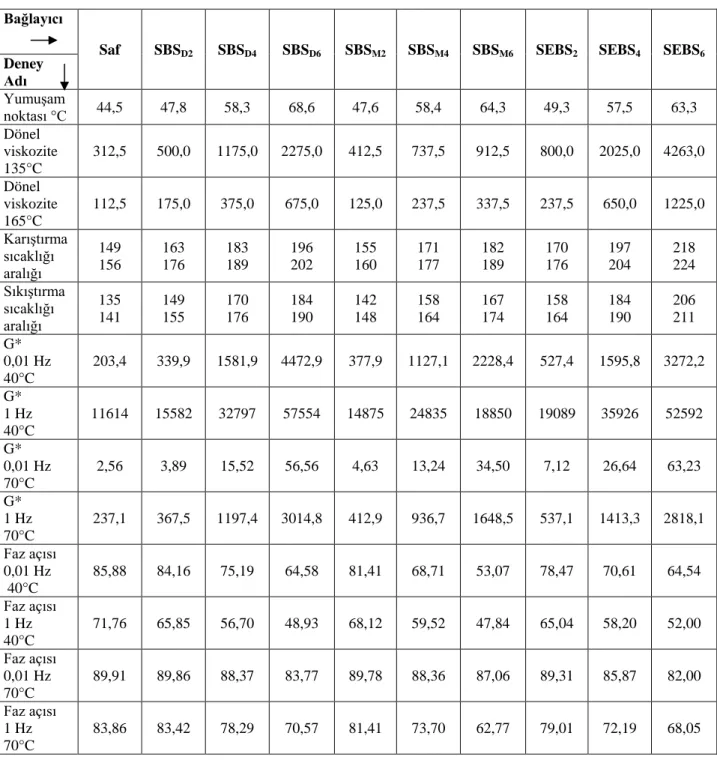 | Bağlayıcı → Deney Adı ↓ | Saf | $SBS_{D2}$ | $SBS_{D4}$ | $SBS_{D6}$ | $SBS_{M2}$ | $SBS_{M4}$ | $SBS_{M6}$ | $SEBS_2$ | $SEBS_4$ | $SEBS_6$ |
|---|---|---|---|---|---|---|---|---|---|---|
| Yumuşam noktası °C | 44,5 | 47,8 | 58,3 | 68,6 | 47,6 | 58,4 | 64,3 | 49,3 | 57,5 | 63,3 |
| Dönel viskozite 135°C | 312,5 | 500,0 | 1175,0 | 2275,0 | 412,5 | 737,5 | 912,5 | 800,0 | 2025,0 | 4263,0 |
| Dönel viskozite 165°C | 112,5 | 175,0 | 375,0 | 675,0 | 125,0 | 237,5 | 337,5 | 237,5 | 650,0 | 1225,0 |
| Karıştırma sıcaklığı aralığı | 149 156 | 163 176 | 183 189 | 196 202 | 155 160 | 171 177 | 182 189 | 170 176 | 197 204 | 218 224 |
| Sıkıştırma sıcaklığı aralığı | 135 141 | 149 155 | 170 176 | 184 190 | 142 148 | 158 164 | 167 174 | 158 164 | 184 190 | 206 211 |
| G* 0,01 Hz 40°C | 203,4 | 339,9 | 1581,9 | 4472,9 | 377,9 | 1127,1 | 2228,4 | 527,4 | 1595,8 | 3272,2 |
| G* 1 Hz 40°C | 11614 | 15582 | 32797 | 57554 | 14875 | 24835 | 18850 | 19089 | 35926 | 52592 |
| G* 0,01 Hz 70°C | 2,56 | 3,89 | 15,52 | 56,56 | 4,63 | 13,24 | 34,50 | 7,12 | 26,64 | 63,23 |
| G* 1 Hz 70°C | 237,1 | 367,5 | 1197,4 | 3014,8 | 412,9 | 936,7 | 1648,5 | 537,1 | 1413,3 | 2818,1 |
| Faz açısı 0,01 Hz 40°C | 85,88 | 84,16 | 75,19 | 64,58 | 81,41 | 68,71 | 53,07 | 78,47 | 70,61 | 64,54 |
| Faz açısı 1 Hz 40°C | 71,76 | 65,85 | 56,70 | 48,93 | 68,12 | 59,52 | 47,84 | 65,04 | 58,20 | 52,00 |
| Faz açısı 0,01 Hz 70°C | 89,91 | 89,86 | 88,37 | 83,77 | 89,78 | 88,36 | 87,06 | 89,31 | 85,87 | 82,00 |
| Faz açısı 1 Hz 70°C | 83,86 | 83,42 | 78,29 | 70,57 | 81,41 | 73,70 | 62,77 | 79,01 | 72,19 | 68,05 |